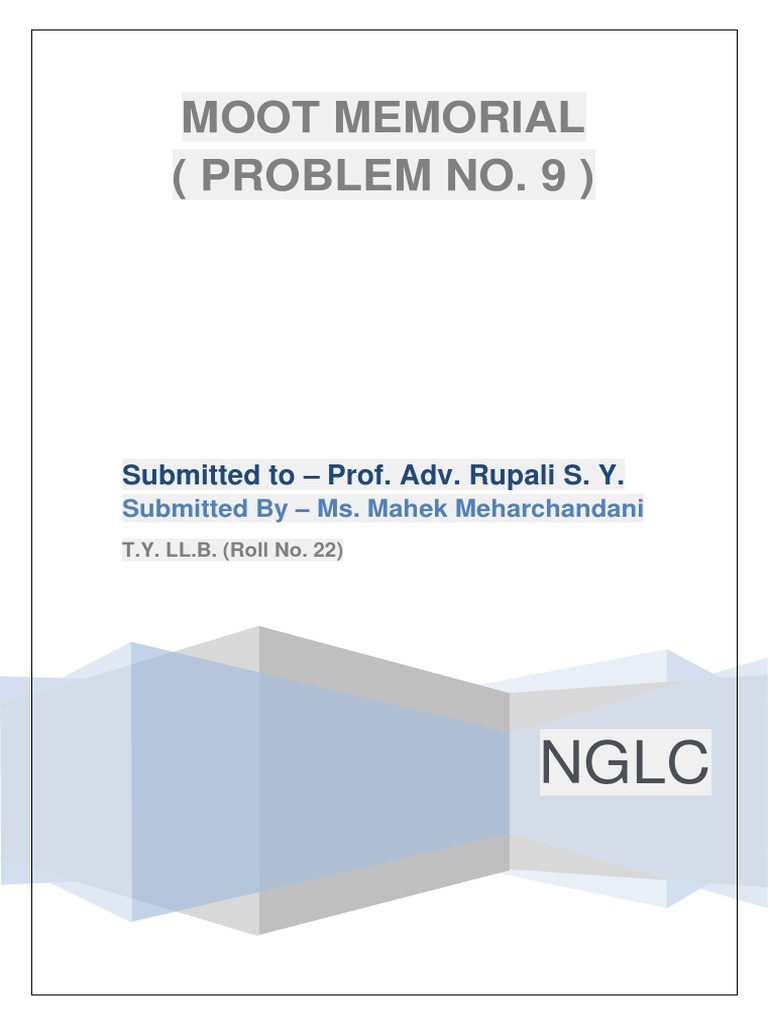 MOOT MEMORIAL
( PROBLEM NO. 9 )

Submitted to – Prof. Adv. Rupali S. Y.
Submitted By – Ms. Mahek Meharchandani

T.Y. LL.B. (Roll No. 22)

NGLC